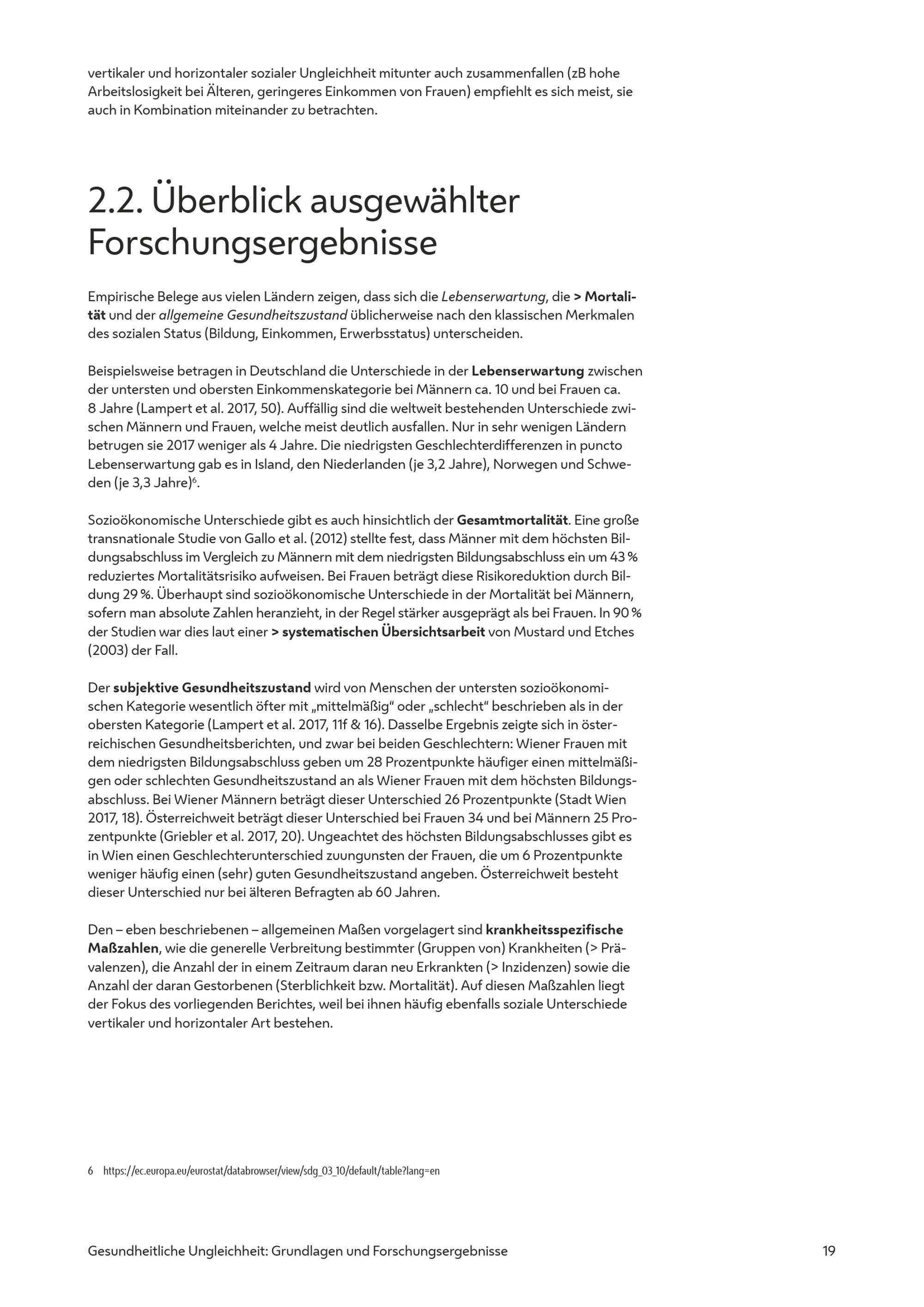 vertikaler und horizontaler sozialer Ungleichheit mitunter auch zusammenfallen (zB hohe Arbeitslosigkeit bei Älteren, geringeres Einkommen von Frauen) empfiehlt es sich meist, sie auch in Kombination miteinander zu betrachten.

2.2. Überblick ausgewählter Forschungsergebnisse

Empirische Belege aus vielen Ländern zeigen, dass sich die Lebenserwartung, die > Mortalität und der allgemeine Gesundheitszustand üblicherweise nach den klassischen Merkmalen des sozialen Status (Bildung, Einkommen, Erwerbsstatus) unterscheiden.

Beispielsweise betragen in Deutschland die Unterschiede in der Lebenserwartung zwischen der untersten und obersten Einkommenskategorie bei Männern ca. 10 und bei Frauen ca. 8 Jahre (Lampert et al. 2017, 50). Auffällig sind die weltweit bestehenden Unterschiede zwischen Männern und Frauen, welche meist deutlich ausfallen. Nur in sehr wenigen Ländern betrugen sie 2017 weniger als 4 Jahre. Die niedrigsten Geschlechterdifferenzen in puncto Lebenserwartung gab es in Island, den Niederlanden (je 3,2 Jahre), Norwegen und Schweden (je 3,3 Jahre)$^6$.

Sozioökonomische Unterschiede gibt es auch hinsichtlich der Gesamtmortalität. Eine große transnationale Studie von Gallo et al. (2012) stellte fest, dass Männer mit dem höchsten Bildungsabschluss im Vergleich zu Männern mit dem niedrigsten Bildungsabschluss ein um 43 % reduziertes Mortalitätsrisiko aufweisen. Bei Frauen beträgt diese Risikoreduktion durch Bildung 29 %. Überhaupt sind sozioökonomische Unterschiede in der Mortalität bei Männern, sofern man absolute Zahlen heranzieht, in der Regel stärker ausgeprägt als bei Frauen. In 90 % der Studien war dies laut einer > systematischen Übersichtsarbeit von Mustard und Etches (2003) der Fall.

Der subjektive Gesundheitszustand wird von Menschen der untersten sozioökonomischen Kategorie wesentlich öfter mit „mittelmäßig“ oder „schlecht“ beschrieben als in der obersten Kategorie (Lampert et al. 2017, 11f & 16). Dasselbe Ergebnis zeigte sich in österreichischen Gesundheitsberichten, und zwar bei beiden Geschlechtern: Wiener Frauen mit dem niedrigsten Bildungsabschluss geben um 28 Prozentpunkte häufiger einen mittelmäßigen oder schlechten Gesundheitszustand an als Wiener Frauen mit dem höchsten Bildungsabschluss. Bei Wiener Männern beträgt dieser Unterschied 26 Prozentpunkte (Stadt Wien 2017, 18). Österreichweit beträgt dieser Unterschied bei Frauen 34 und bei Männern 25 Prozentpunkte (Griebler et al. 2017, 20). Ungeachtet des höchsten Bildungsabschlusses gibt es in Wien einen Geschlechterunterschied zuungunsten der Frauen, die um 6 Prozentpunkte weniger häufig einen (sehr) guten Gesundheitszustand angeben. Österreichweit besteht dieser Unterschied nur bei älteren Befragten ab 60 Jahren.

Den – eben beschriebenen – allgemeinen Maßen vorgelagert sind krankheitsspezifische Maßzahlen, wie die generelle Verbreitung bestimmter (Gruppen von) Krankheiten (> Prävalenzen), die Anzahl der in einem Zeitraum daran neu Erkrankten (> Inzidenzen) sowie die Anzahl der daran Gestorbenen (Sterblichkeit bzw. Mortalität). Auf diesen Maßzahlen liegt der Fokus des vorliegenden Berichtes, weil bei ihnen häufig ebenfalls soziale Unterschiede vertikaler und horizontaler Art bestehen.

6 https://ec.europa.eu/eurostat/databrowser/view/sdg_03_10/default/table?lang=en

Gesundheitliche Ungleichheit: Grundlagen und Forschungsergebnisse 19